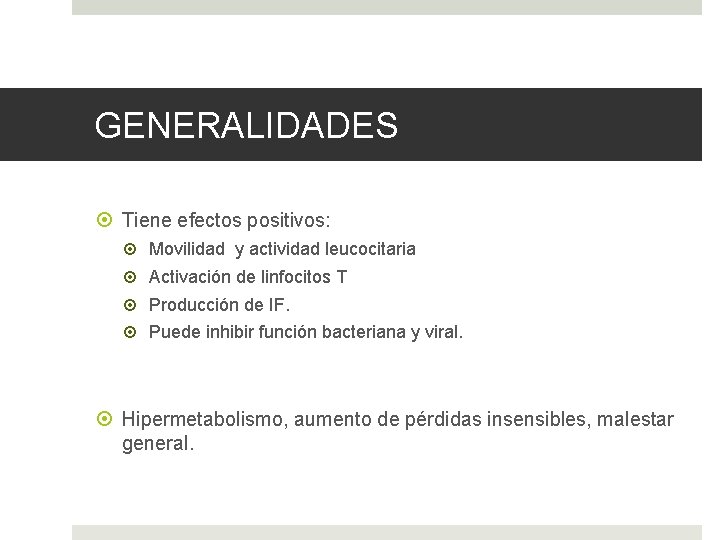 GENERALIDADES

Tiene efectos positivos:
Movilidad y actividad leucocitaria
Activación de linfocitos T
Producción de IF.
Puede inhibir función bacteriana y viral.

Hipermetabolismo, aumento de pérdidas insensibles, malestar general.